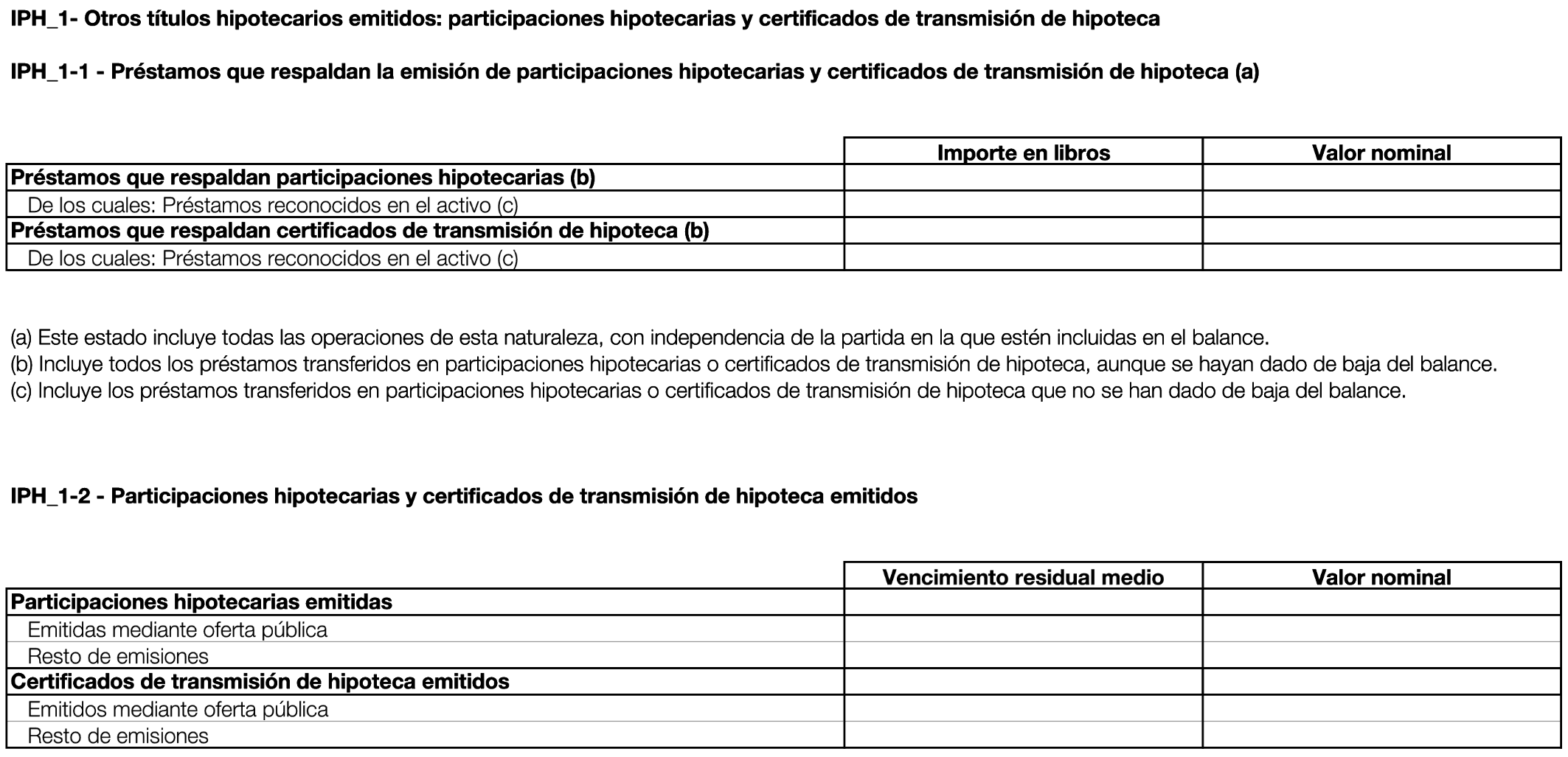 IPH_1- Otros títulos hipotecarios emitidos: participaciones hipotecarias y certificados de transmisión de hipoteca

IPH_1-1 - Préstamos que respaldan la emisión de participaciones hipotecarias y certificados de transmisión de hipoteca (a)

| | Importe en libros | Valor nominal |
|---|---|---|
| Préstamos que respaldan participaciones hipotecarias (b) | | |
| De los cuales: Préstamos reconocidos en el activo (c) | | |
| Préstamos que respaldan certificados de transmisión de hipoteca (b) | | |
| De los cuales: Préstamos reconocidos en el activo (c) | | |

(a) Este estado incluye todas las operaciones de esta naturaleza, con independencia de la partida en la que estén incluidas en el balance.
(b) Incluye todos los préstamos transferidos en participaciones hipotecarias o certificados de transmisión de hipoteca, aunque se hayan dado de baja del balance.
(c) Incluye los préstamos transferidos en participaciones hipotecarias o certificados de transmisión de hipoteca que no se han dado de baja del balance.

IPH_1-2 - Participaciones hipotecarias y certificados de transmisión de hipoteca emitidos

| | Vencimiento residual medio | Valor nominal |
|---|---|---|
| Participaciones hipotecarias emitidas | | |
| Emitidas mediante oferta pública | | |
| Resto de emisiones | | |
| Certificados de transmisión de hipoteca emitidos | | |
| Emitidos mediante oferta pública | | |
| Resto de emisiones | | |